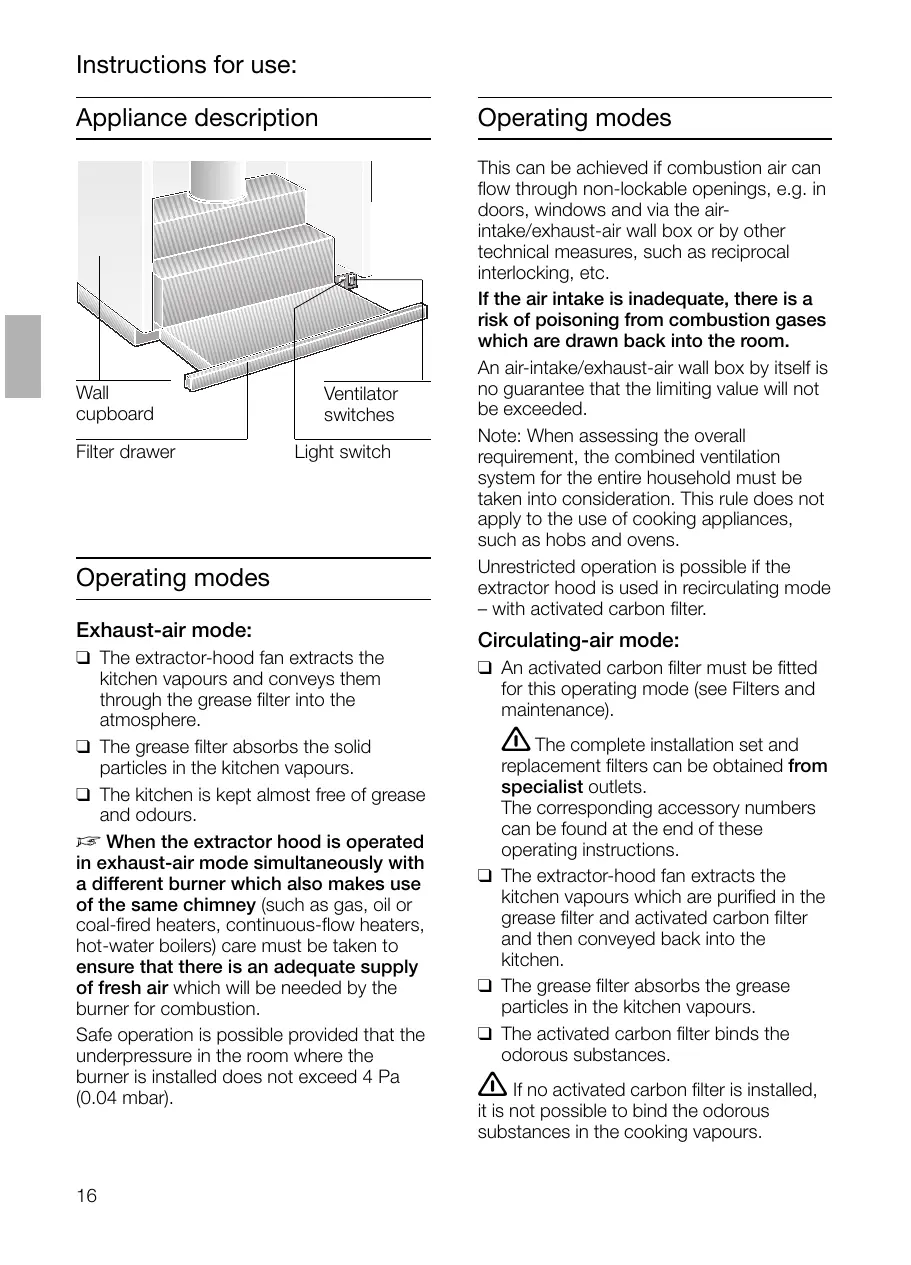 Instructions for use:

Appliance description

Wall cupboard

Ventilator switches

Filter drawer

Light switch

Operating modes

Exhaust-air mode:

❑ The extractor-hood fan extracts the kitchen vapours and conveys them through the grease filter into the atmosphere.

❑ The grease filter absorbs the solid particles in the kitchen vapours.

❑ The kitchen is kept almost free of grease and odours.

☞ When the extractor hood is operated in exhaust-air mode simultaneously with a different burner which also makes use of the same chimney (such as gas, oil or coal-fired heaters, continuous-flow heaters, hot-water boilers) care must be taken to ensure that there is an adequate supply of fresh air which will be needed by the burner for combustion.

Safe operation is possible provided that the underpressure in the room where the burner is installed does not exceed 4 Pa (0.04 mbar).

Operating modes

This can be achieved if combustion air can flow through non-lockable openings, e.g. in doors, windows and via the air-intake/exhaust-air wall box or by other technical measures, such as reciprocal interlocking, etc.

If the air intake is inadequate, there is a risk of poisoning from combustion gases which are drawn back into the room.

An air-intake/exhaust-air wall box by itself is no guarantee that the limiting value will not be exceeded.

Note: When assessing the overall requirement, the combined ventilation system for the entire household must be taken into consideration. This rule does not apply to the use of cooking appliances, such as hobs and ovens.

Unrestricted operation is possible if the extractor hood is used in recirculating mode – with activated carbon filter.

Circulating-air mode:

❑ An activated carbon filter must be fitted for this operating mode (see Filters and maintenance).

⚠ The complete installation set and replacement filters can be obtained from specialist outlets.
The corresponding accessory numbers can be found at the end of these operating instructions.

❑ The extractor-hood fan extracts the kitchen vapours which are purified in the grease filter and activated carbon filter and then conveyed back into the kitchen.

❑ The grease filter absorbs the grease particles in the kitchen vapours.

❑ The activated carbon filter binds the odorous substances.

⚠ If no activated carbon filter is installed, it is not possible to bind the odorous substances in the cooking vapours.

16